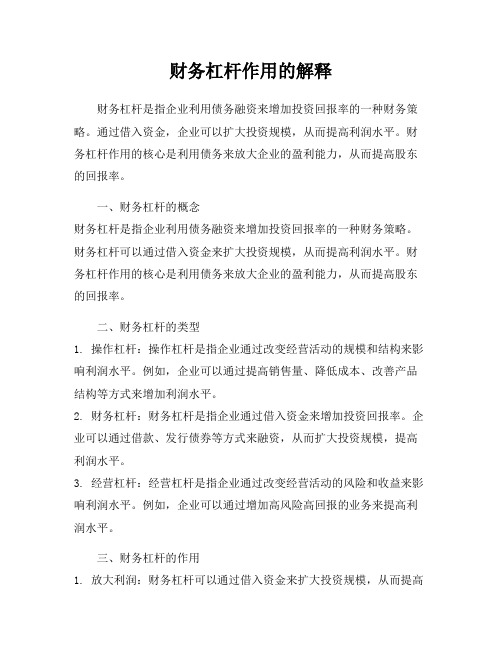 财务杠杆作用的解释

财务杠杆是指企业利用债务融资来增加投资回报率的一种财务策略。通过借入资金，企业可以扩大投资规模，从而提高利润水平。财务杠杆作用的核心是利用债务来放大企业的盈利能力，从而提高股东的回报率。

一、财务杠杆的概念
财务杠杆是指企业利用债务融资来增加投资回报率的一种财务策略。财务杠杆可以通过借入资金来扩大投资规模，从而提高利润水平。财务杠杆作用的核心是利用债务来放大企业的盈利能力，从而提高股东的回报率。

二、财务杠杆的类型
1. 操作杠杆：操作杠杆是指企业通过改变经营活动的规模和结构来影响利润水平。例如，企业可以通过提高销售量、降低成本、改善产品结构等方式来增加利润水平。
2. 财务杠杆：财务杠杆是指企业通过借入资金来增加投资回报率。企业可以通过借款、发行债券等方式来融资，从而扩大投资规模，提高利润水平。
3. 经营杠杆：经营杠杆是指企业通过改变经营活动的风险和收益来影响利润水平。例如，企业可以通过增加高风险高回报的业务来提高利润水平。

三、财务杠杆的作用
1. 放大利润：财务杠杆可以通过借入资金来扩大投资规模，从而提高